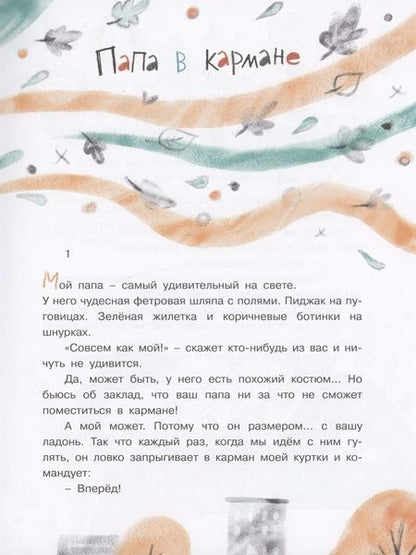 Папа в кармане

1

Мой папа – самый удивительный на свете.

У него чудесная фетровая шляпа с полями. Пиджак на пуговицах. Зелёная жилетка и коричневые ботинки на шнурках.

«Совсем как мой!» – скажет кто-нибудь из вас и ничуть не удивится.

Да, может быть, у него есть похожий костюм… Но бьюсь об заклад, что ваш папа ни за что не сможет поместиться в кармане!

А мой может. Потому что он размером… с вашу ладонь. Так что каждый раз, когда мы идём с ним гулять, он ловко запрыгивает в карман моей куртки и командует:

– Вперёд!